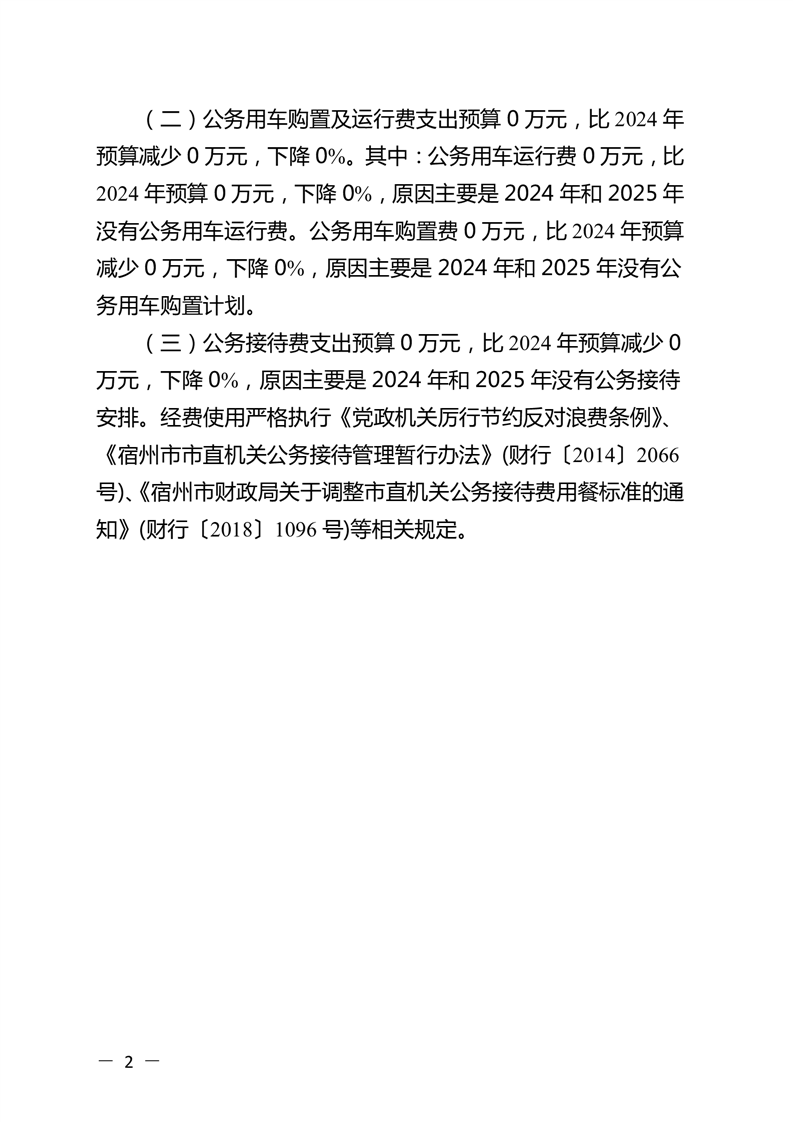 （二）公务用车购置及运行费支出预算 0 万元，比 2024 年预算减少 0 万元，下降 0%。其中：公务用车运行费 0 万元，比 2024 年预算 0 万元，下降 0%，原因主要是 2024 年和 2025 年没有公务用车运行费。公务用车购置费 0 万元，比 2024 年预算减少 0 万元，下降 0%，原因主要是 2024 年和 2025 年没有公务用车购置计划。

（三）公务接待费支出预算 0 万元，比 2024 年预算减少 0 万元，下降 0%，原因主要是 2024 年和 2025 年没有公务接待安排。经费使用严格执行《党政机关厉行节约反对浪费条例》、《宿州市市直机关公务接待管理暂行办法》(财行〔2014〕2066 号)、《宿州市财政局关于调整市直机关公务接待费用餐标准的通知》(财行〔2018〕1096 号)等相关规定。

— 2 —